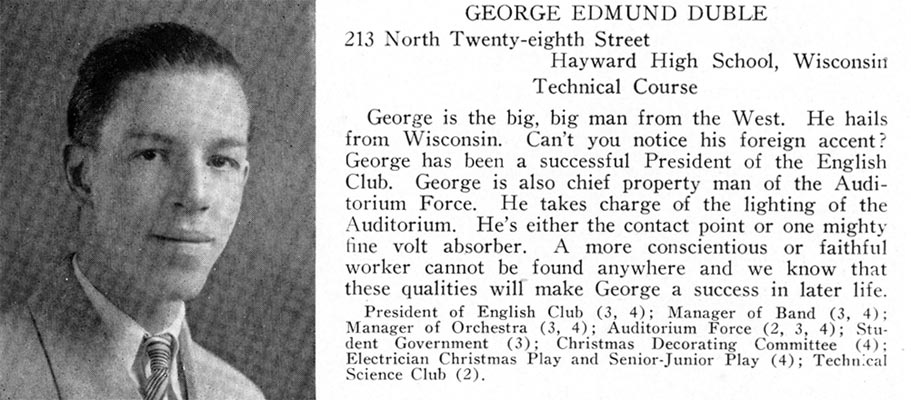 GEORGE EDMUND DUBLE
213 North Twenty-eighth Street
Hayward High School, Wisconsin
Technical Course

George is the big, big man from the West. He hails from Wisconsin. Can't you notice his foreign accent? George has been a successful President of the English Club. George is also chief property man of the Auditorium Force. He takes charge of the lighting of the Auditorium. He's either the contact point or one mighty fine volt absorber. A more conscientious or faithful worker cannot be found anywhere and we know that these qualities will make George a success in later life.

President of English Club (3, 4); Manager of Band (3, 4); Manager of Orchestra (3, 4); Auditorium Force (2, 3, 4); Student Government (3); Christmas Decorating Committee (4); Electrician Christmas Play and Senior-Junior Play (4); Technical Science Club (2).